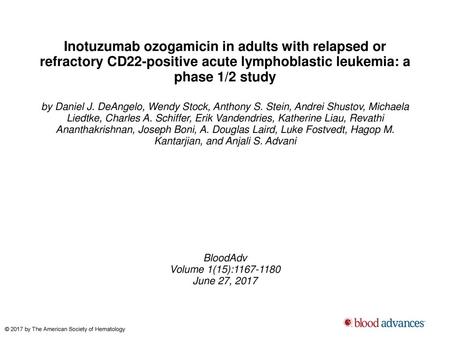 Inotuzumab ozogamicin in adults with relapsed or refractory CD22-positive acute lymphoblastic leukemia: a phase 1/2 study

by Daniel J. DeAngelo, Wendy Stock, Anthony S. Stein, Andrei Shustov, Michaela Liedtke, Charles A. Schiffer, Erik Vandendries, Katherine Liau, Revathi Ananthakrishnan, Joseph Boni, A. Douglas Laird, Luke Fostvedt, Hagop M. Kantarjian, and Anjali S. Advani

BloodAdv
Volume 1(15):1167-1180
June 27, 2017

© 2017 by The American Society of Hematology

blood advances